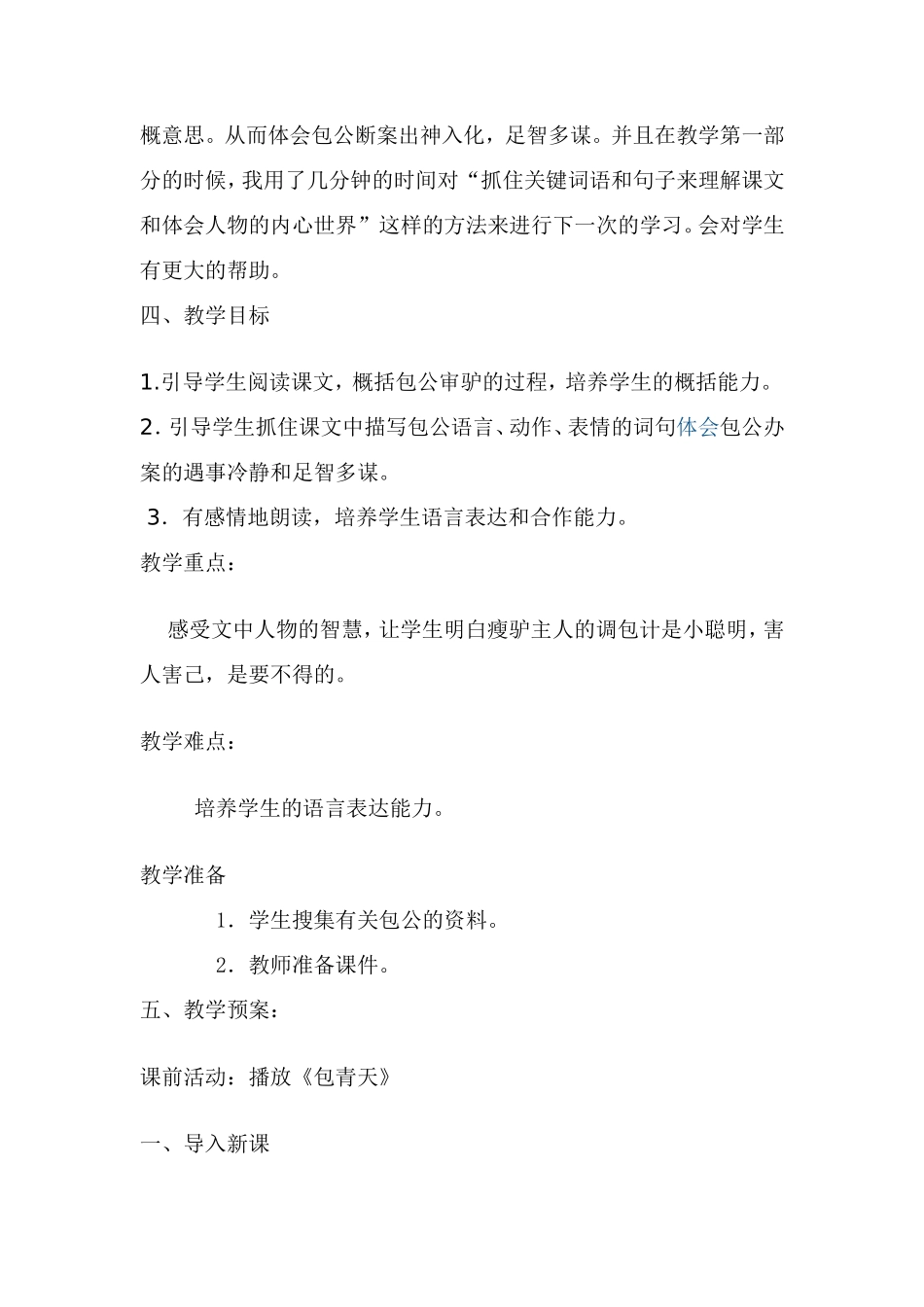 概意思。从而体会包公断案出神入化，足智多谋。并且在教学第一部分的时候，我用了几分钟的时间对“抓住关键词语和句子来理解课文和体会人物的内心世界”这样的方法来进行下一次的学习。会对学生有更大的帮助。

四、教学目标

1.引导学生阅读课文，概括包公审驴的过程，培养学生的概括能力。

2. 引导学生抓住课文中描写包公语言、动作、表情的词句体会包公办案的遇事冷静和足智多谋。

3. 有感情地朗读，培养学生语言表达和合作能力。

教学重点：

感受文中人物的智慧，让学生明白瘦驴主人的调包计是小聪明，害人害己，是要不得的。

教学难点：

培养学生的语言表达能力。

教学准备

1. 学生搜集有关包公的资料。

2. 教师准备课件。

五、教学预案：

课前活动：播放《包青天》

一、导入新课